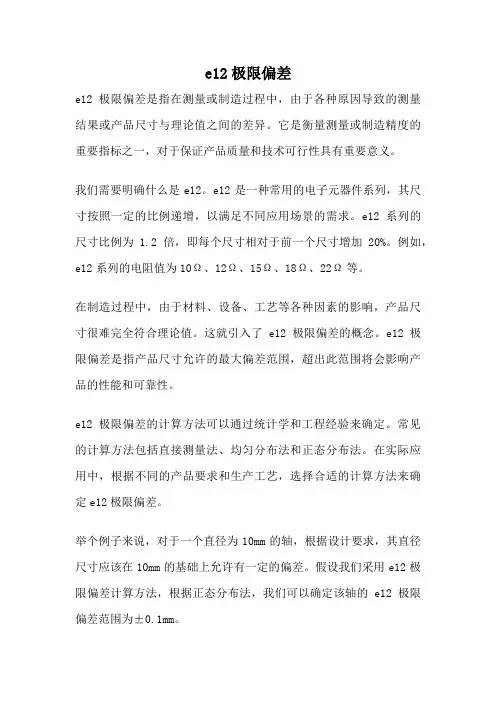 e12 极限偏差

e12 极限偏差是指在测量或制造过程中，由于各种原因导致的测量结果或产品尺寸与理论值之间的差异。它是衡量测量或制造精度的重要指标之一，对于保证产品质量和技术可行性具有重要意义。

我们需要明确什么是 e12。e12 是一种常用的电子元器件系列，其尺寸按照一定的比例递增，以满足不同应用场景的需求。e12 系列的尺寸比例为 1.2 倍，即每个尺寸相对于前一个尺寸增加 20%。例如，e12 系列的电阻值为 10Ω、12Ω、15Ω、18Ω、22Ω 等。

在制造过程中，由于材料、设备、工艺等各种因素的影响，产品尺寸很难完全符合理论值。这就引入了 e12 极限偏差的概念。e12 极限偏差是指产品尺寸允许的最大偏差范围，超出此范围将会影响产品的性能和可靠性。

e12 极限偏差的计算方法可以通过统计学和工程经验来确定。常见的计算方法包括直接测量法、均匀分布法和正态分布法。在实际应用中，根据不同的产品要求和生产工艺，选择合适的计算方法来确定 e12 极限偏差。

举个例子来说，对于一个直径为 10mm 的轴，根据设计要求，其直径尺寸应该在 10mm 的基础上允许有一定的偏差。假设我们采用 e12 极限偏差计算方法，根据正态分布法，我们可以确定该轴的 e12 极限偏差范围为±0.1mm。